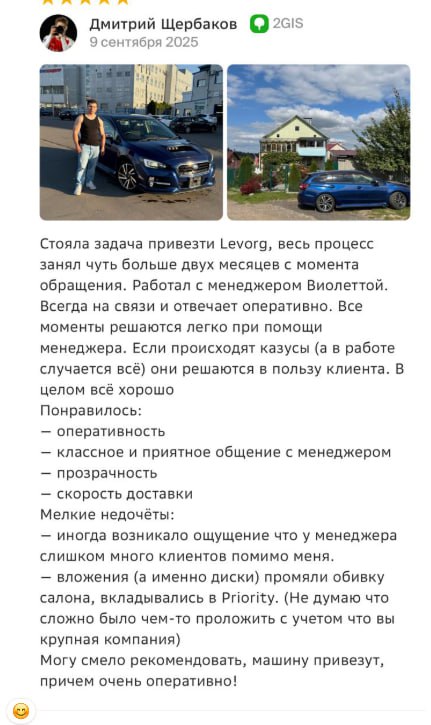 Дмитрий Щербаков 2GIS
9 сентября 2025

Стояла задача привезти Levorg, весь процесс занял чуть больше двух месяцев с момента обращения. Работал с менеджером Виолеттой. Всегда на связи и отвечает оперативно. Все моменты решаются легко при помощи менеджера. Если происходят казусы (а в работе случается всё) они решаются в пользу клиента. В целом всё хорошо
Понравилось:
— оперативность
— классное и приятное общение с менеджером
— прозрачность
— скорость доставки
Мелкие недочёты:
— иногда возникало ощущение что у менеджера слишком много клиентов помимо меня.
— вложения (а именно диски) промяли обивку салона, вкладывались в Priority. (Не думаю что сложно было чем-то проложить с учетом что вы крупная компания)
Могу смело рекомендовать, машину привезут, причем очень оперативно!